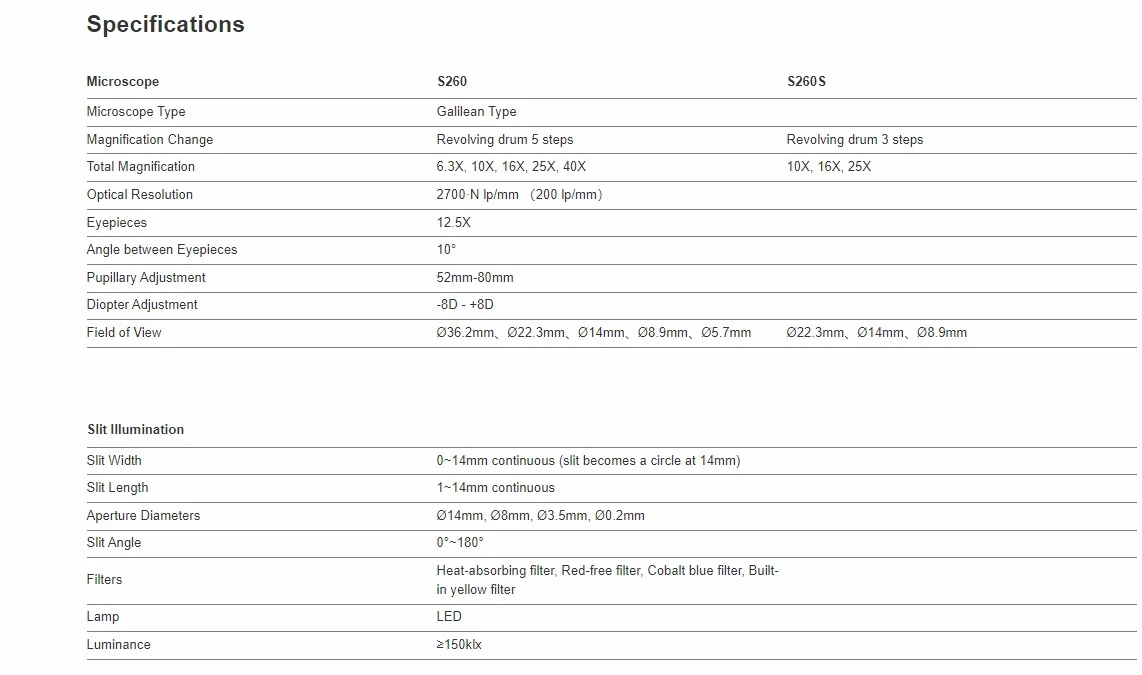 Specifications

| Microscope | S260 | S260S |
|---|---|---|
| Microscope Type | Galilean Type | |
| Magnification Change | Revolving drum 5 steps | Revolving drum 3 steps |
| Total Magnification | 6.3X, 10X, 16X, 25X, 40X | 10X, 16X, 25X |
| Optical Resolution | 2700·N lp/mm （200 lp/mm） | |
| Eyepieces | 12.5X | |
| Angle between Eyepieces | 10° | |
| Pupillary Adjustment | 52mm-80mm | |
| Diopter Adjustment | -8D - +8D | |
| Field of View | Ø36.2mm、Ø22.3mm、Ø14mm、Ø8.9mm、Ø5.7mm | Ø22.3mm、Ø14mm、Ø8.9mm |

| Slit Illumination | |
|---|---|
| Slit Width | 0~14mm continuous (slit becomes a circle at 14mm) |
| Slit Length | 1~14mm continuous |
| Aperture Diameters | Ø14mm, Ø8mm, Ø3.5mm, Ø0.2mm |
| Slit Angle | 0°~180° |
| Filters | Heat-absorbing filter, Red-free filter, Cobalt blue filter, Built-in yellow filter |
| Lamp | LED |
| Luminance | ≥150klx |